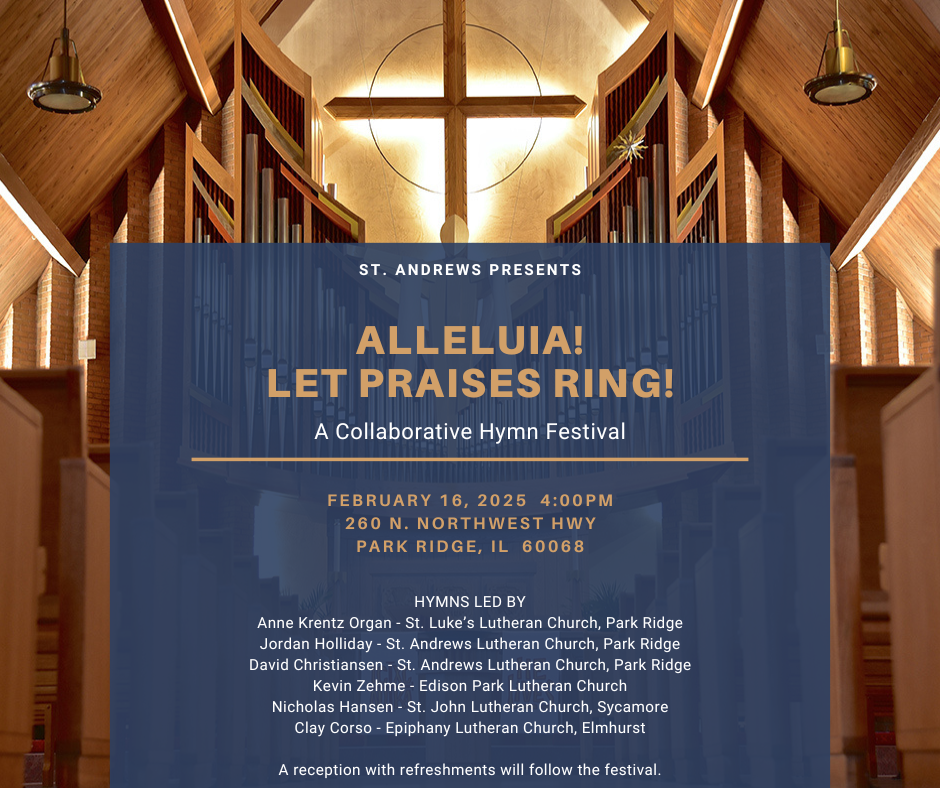 ST. ANDREWS PRESENTS

ALLELUIA!
LET PRAISES RING!

A Collaborative Hymn Festival

FEBRUARY 16, 2025 4:00PM
260 N. NORTHWEST HWY
PARK RIDGE, IL 60068

HYMNS LED BY
Anne Krentz Organ - St. Luke's Lutheran Church, Park Ridge
Jordan Holliday - St. Andrews Lutheran Church, Park Ridge
David Christiansen - St. Andrews Lutheran Church, Park Ridge
Kevin Zehme - Edison Park Lutheran Church
Nicholas Hansen - St. John Lutheran Church, Sycamore
Clay Corso - Epiphany Lutheran Church, Elmhurst

A reception with refreshments will follow the festival.